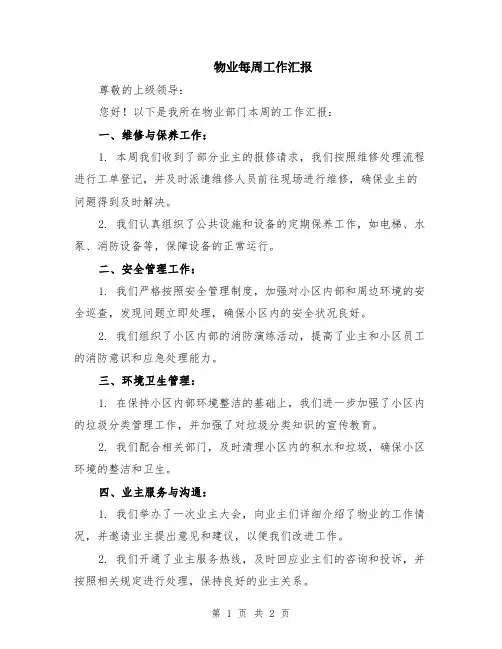 物业每周工作汇报

尊敬的上级领导：

您好！以下是我所在物业部门本周的工作汇报：

一、维修与保养工作：

1. 本周我们收到了部分业主的报修请求，我们按照维修处理流程进行工单登记，并及时派遣维修人员前往现场进行维修，确保业主的问题得到及时解决。

2. 我们认真组织了公共设施和设备的定期保养工作，如电梯、水泵、消防设备等，保障设备的正常运行。

二、安全管理工作：

1. 我们严格按照安全管理制度，加强对小区内部和周边环境的安全巡查，发现问题立即处理，确保小区内的安全状况良好。

2. 我们组织了小区内部的消防演练活动，提高了业主和小区员工的消防意识和应急处理能力。

三、环境卫生管理：

1. 在保持小区内部环境整洁的基础上，我们进一步加强了小区内的垃圾分类管理工作，并加强了对垃圾分类知识的宣传教育。

2. 我们配合相关部门，及时清理小区内的积水和垃圾，确保小区环境的整洁和卫生。

四、业主服务与沟通：

1. 我们举办了一次业主大会，向业主们详细介绍了物业的工作情况，并邀请业主提出意见和建议，以便我们改进工作。

2. 我们开通了业主服务热线，及时回应业主们的咨询和投诉，并按照相关规定进行处理，保持良好的业主关系。

第 1 页 共 2 页